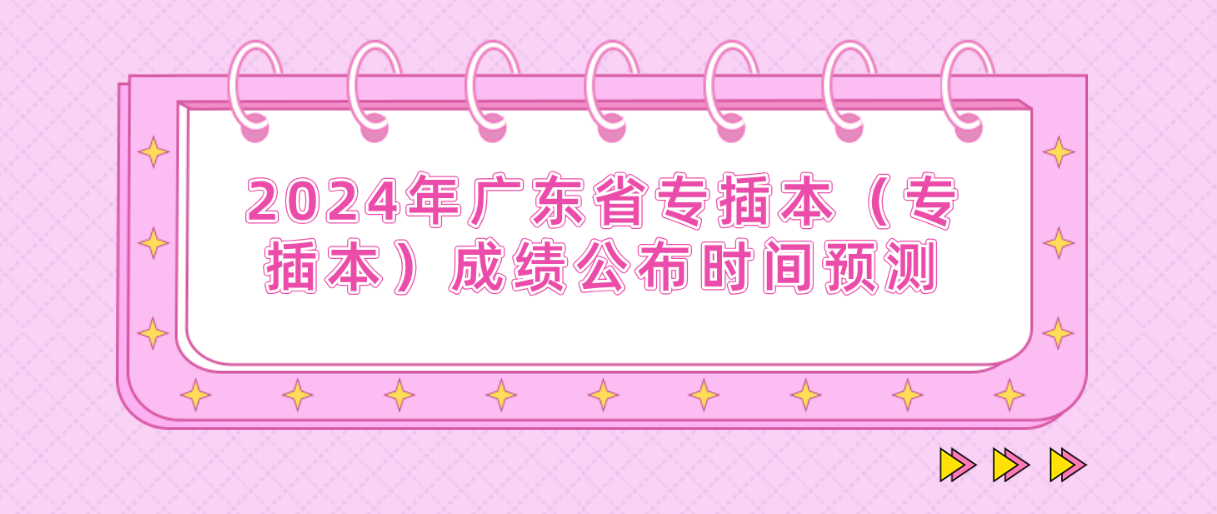 2024年广东省专插本（专插本）成绩公布时间预测